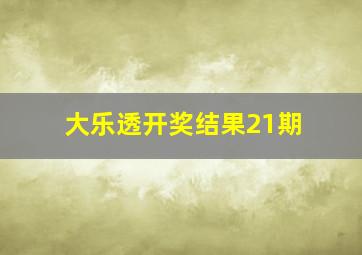 大乐透开奖结果21期